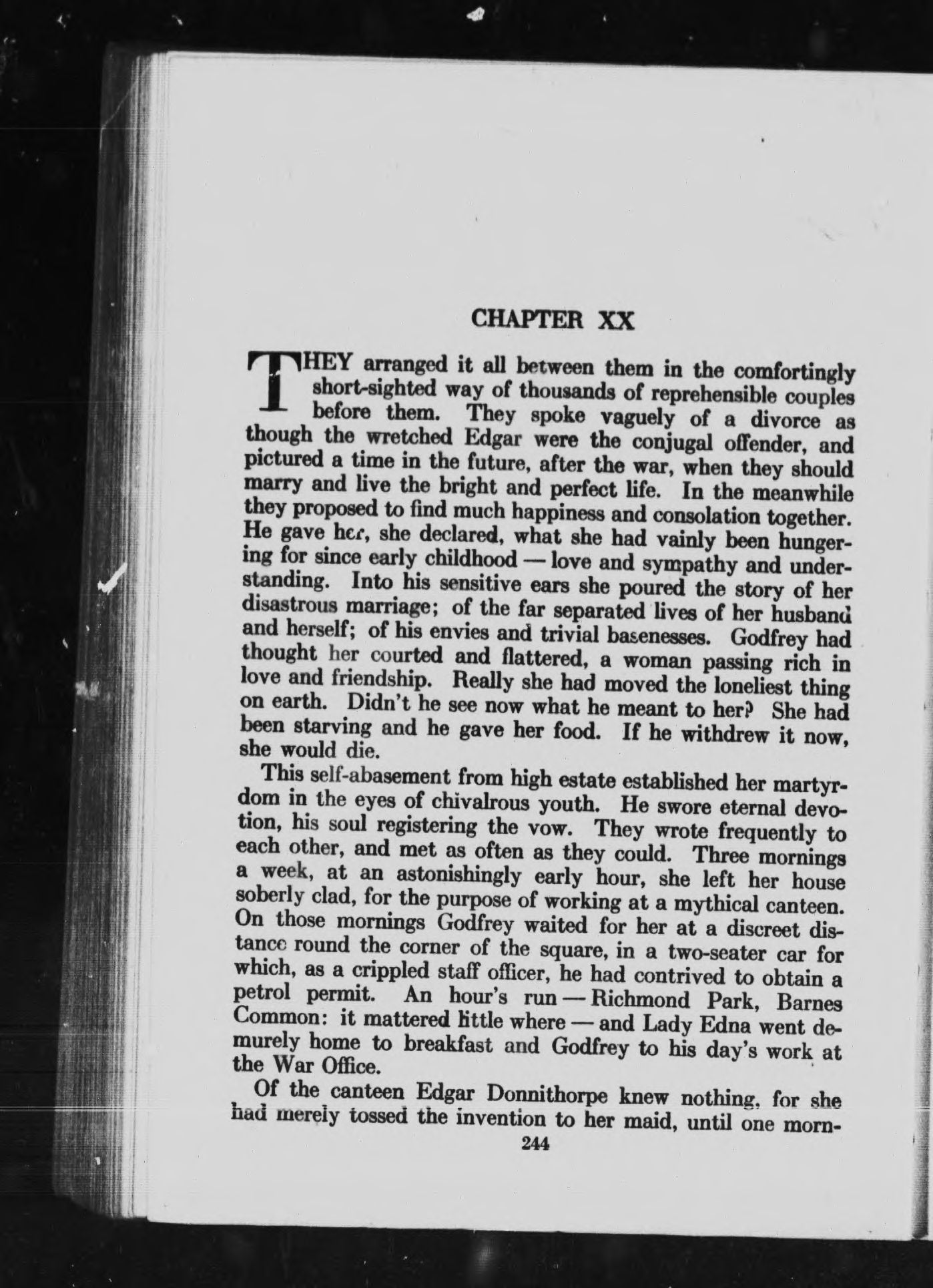 CHAPTER XX

THEY arranged it all between them in the comfortingly short-sighted way of thousands of reprehensible couples before them. They spoke vaguely of a divorce as though the wretched Edgar were the conjugal offender, and pictured a time in the future, after the war, when they should marry and live the bright and perfect life. In the meanwhile they proposed to find much happiness and consolation together. He gave her, she declared, what she had vainly been hungering for since early childhood — love and sympathy and understanding. Into his sensitive ears she poured the story of her disastrous marriage; of the far separated lives of her husband and herself; of his envies and trivial basenesses. Godfrey had thought her courted and flattered, a woman passing rich in love and friendship. Really she had moved the loneliest thing on earth. Didn't he see now what he meant to her? She had been starving and he gave her food. If he withdrew it now, she would die.

This self-abasement from high estate established her martyrdom in the eyes of chivalrous youth. He swore eternal devotion, his soul registering the vow. They wrote frequently to each other, and met as often as they could. Three mornings a week, at an astonishingly early hour, she left her house soberly clad, for the purpose of working at a mythical canteen. On those mornings Godfrey waited for her at a discreet distance round the corner of the square, in a two-seater car for which, as a crippled staff officer, he had contrived to obtain a petrol permit. An hour's run — Richmond Park, Barnes Common: it mattered little where — and Lady Edna went demurely home to breakfast and Godfrey to his day's work at the War Office.

Of the canteen Edgar Donnithorpe knew nothing, for she had merely tossed the invention to her maid, until one morn-

244